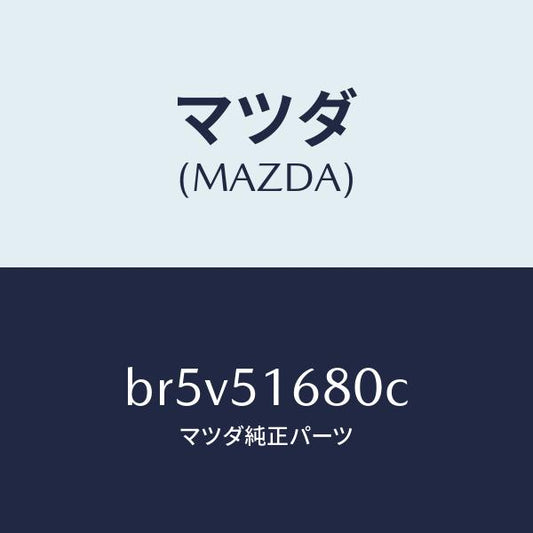 マツダ
(MAZDA)

br5v51680c
マツダ純正パーツ